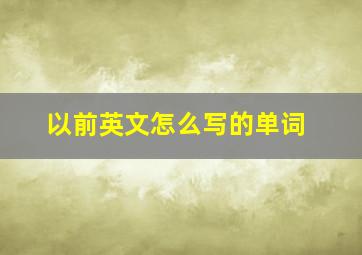 以前英文怎么写的单词